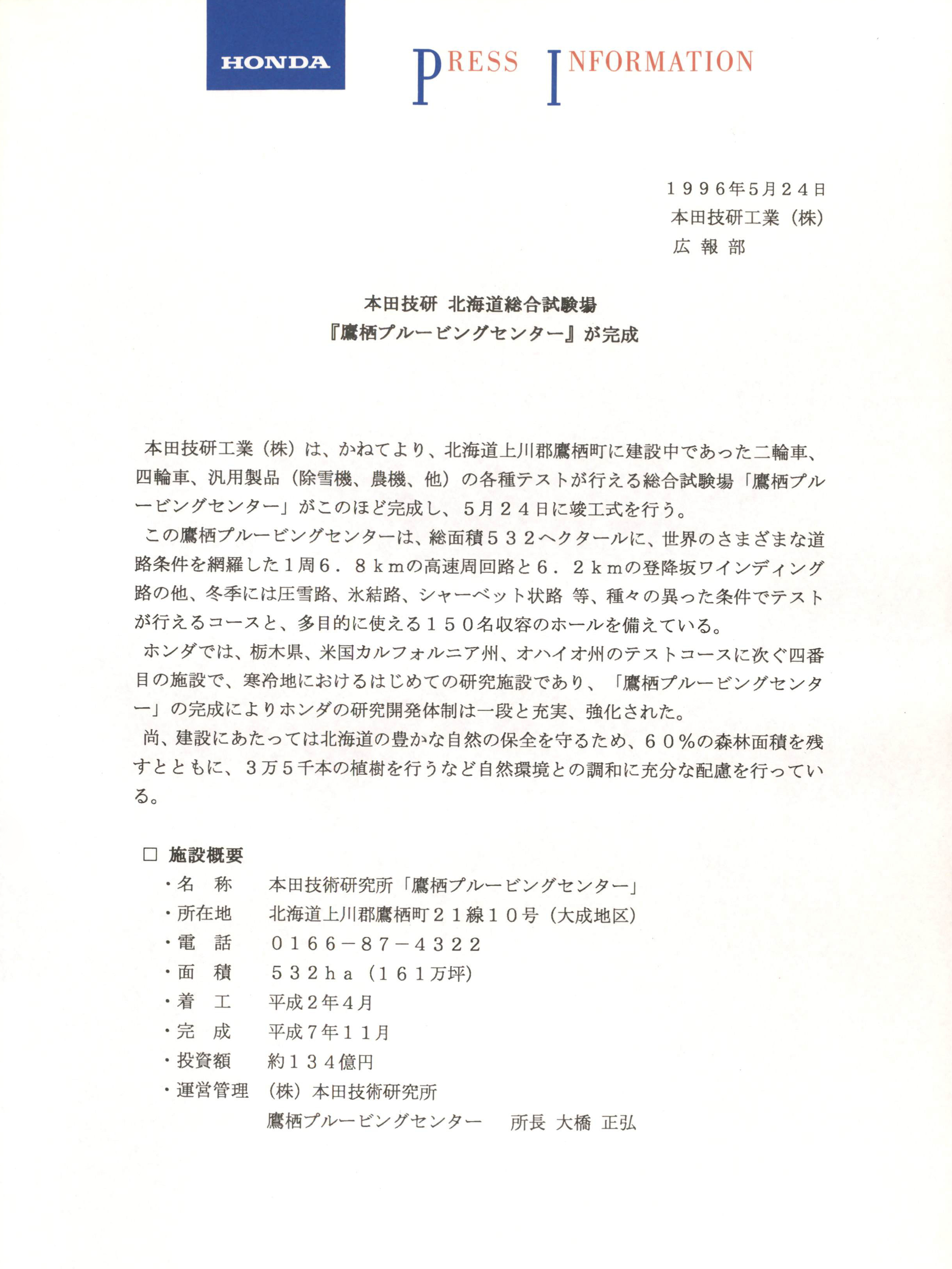 HONDA

PRESS INFORMATION

１９９６年5月２４日
本田技研工業（株）
広 報 部

本田技研 北海道総合試験場
『鷹栖プルービングセンター』が完成

本田技研工業（株）は、かねてより、北海道上川郡鷹栖町に建設中であった二輪車、四輪車、汎用製品（除雪機、農機、他）の各種テストが行える総合試験場「鷹栖プルービングセンター」がこのほど完成し、５月２４日に竣工式を行う。

この鷹栖プルービングセンターは、総面積５３２ヘクタールに、世界のさまざまな道路条件を網羅した1周６．８ｋｍの高速周回路と６．２ｋｍの登降坂ワインディング路の他、冬季には圧雪路、氷結路、シャーベット状路 等、種々の異った条件でテストが行えるコースと、多目的に使える１５０名収容のホールを備えている。

ホンダでは、栃木県、米国カルフォルニア州、オハイオ州のテストコースに次ぐ四番目の施設で、寒冷地におけるはじめての研究施設であり、「鷹栖プルービングセンター」の完成によりホンダの研究開発体制は一段と充実、強化された。

尚、建設にあたっては北海道の豊かな自然の保全を守るため、６０％の森林面積を残すとともに、3万５千本の植樹を行うなど自然環境との調和に充分な配慮を行っている。

□ 施設概要
・名 称 本田技術研究所「鷹栖プルービングセンター」
・所在地 北海道上川郡鷹栖町２１線１０号（大成地区）
・電 話 ０１６６－８７－４３２２
・面 積 ５３２ｈａ（１６１万坪）
・着 工 平成２年４月
・完 成 平成７年１１月
・投資額 約１３４億円
・運営管理 （株）本田技術研究所
鷹栖プルービングセンター 所長 大橋 正弘